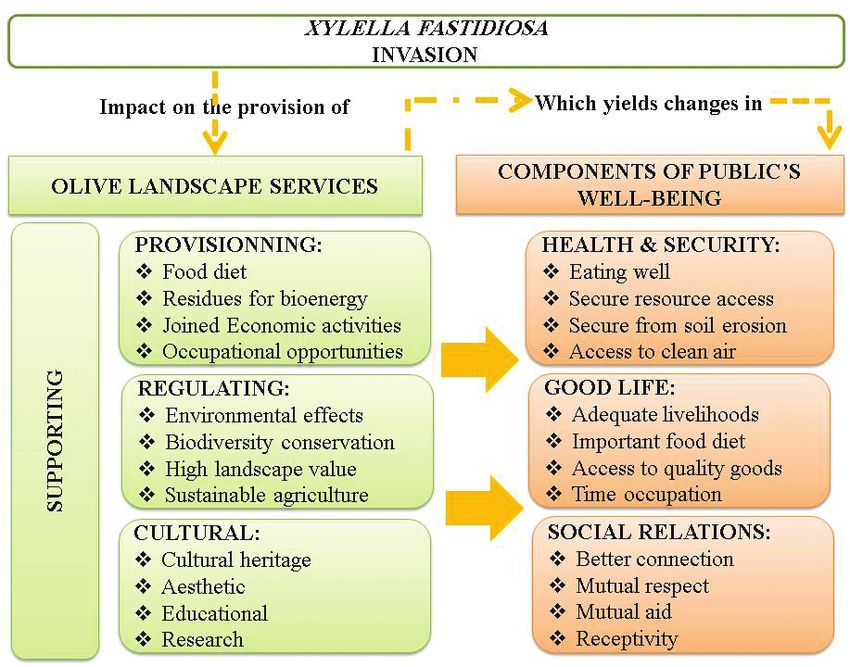 XYLELLA FASTIDIOSA
INVASION

Impact on the provision of

Which yields changes in

OLIVE LANDSCAPE SERVICES

COMPONENTS OF PUBLIC'S WELL-BEING

SUPPORTING

PROVISIONNING:
❖ Food diet
❖ Residues for bioenergy
❖ Joined Economic activities
❖ Occupational opportunities

REGULATING:
❖ Environmental effects
❖ Biodiversity conservation
❖ High landscape value
❖ Sustainable agriculture

CULTURAL:
❖ Cultural heritage
❖ Aesthetic
❖ Educational
❖ Research

HEALTH & SECURITY:
❖ Eating well
❖ Secure resource access
❖ Secure from soil erosion
❖ Access to clean air

GOOD LIFE:
❖ Adequate livelihoods
❖ Important food diet
❖ Access to quality goods
❖ Time occupation

SOCIAL RELATIONS:
❖ Better connection
❖ Mutual respect
❖ Mutual aid
❖ Receptivity